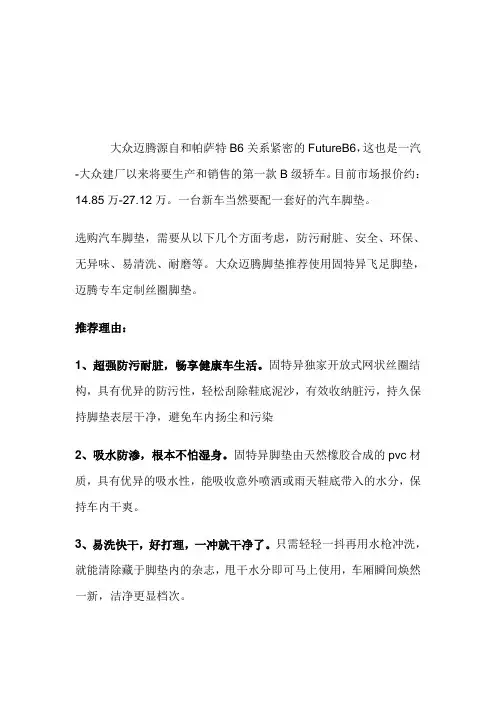 大众迈腾源自和帕萨特 B6 关系紧密的 FutureB6，这也是一汽-大众建厂以来将要生产和销售的第一款 B 级轿车。目前市场报价约：14.85 万-27.12 万。一台新车当然要配一套好的汽车脚垫。

选购汽车脚垫，需要从以下几个方面考虑，防污耐脏、安全、环保、无异味、易清洗、耐磨等。大众迈腾脚垫推荐使用固特异飞足脚垫，迈腾专车定制丝圈脚垫。

推荐理由：

1、超强防污耐脏，畅享健康车生活。固特异独家开放式网状丝圈结构，具有优异的防污性，轻松刮除鞋底泥沙，有效收纳脏污，持久保持脚垫表层干净，避免车内扬尘和污染

2、吸水防渗，根本不怕湿身。固特异脚垫由天然橡胶合成的 pvc 材质，具有优异的吸水性，能吸收意外喷洒或雨天鞋底带入的水分，保持车内干爽。

3、易洗快干，好打理，一冲就干净了。只需轻轻一抖再用水枪冲洗，就能清除藏于脚垫内的杂志，甩干水分即可马上使用，车厢瞬间焕然一新，洁净更显档次。